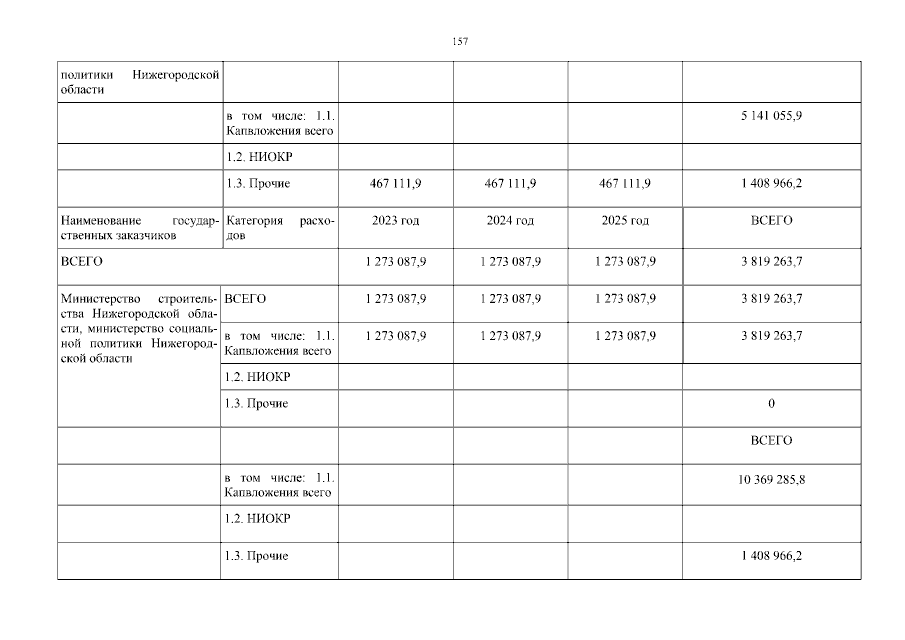 157

| политики Нижегородской области | | | | | |
|---|---|---|---|---|---|
| | в том числе: 1.1. Капвложения всего | | | | 5 141 055,9 |
| | 1.2. НИОКР | | | | |
| | 1.3. Прочие | 467 111,9 | 467 111,9 | 467 111,9 | 1 408 966,2 |
| Наименование государственных заказчиков | Категория расходов | 2023 год | 2024 год | 2025 год | ВСЕГО |
| ВСЕГО | | 1 273 087,9 | 1 273 087,9 | 1 273 087,9 | 3 819 263,7 |
| Министерство строительства Нижегородской области, министерство социальной политики Нижегородской области | ВСЕГО | 1 273 087,9 | 1 273 087,9 | 1 273 087,9 | 3 819 263,7 |
| | в том числе: 1.1. Капвложения всего | 1 273 087,9 | 1 273 087,9 | 1 273 087,9 | 3 819 263,7 |
| | 1.2. НИОКР | | | | |
| | 1.3. Прочие | | | | 0 |
| | | | | | ВСЕГО |
| | в том числе: 1.1. Капвложения всего | | | | 10 369 285,8 |
| | 1.2. НИОКР | | | | |
| | 1.3. Прочие | | | | 1 408 966,2 |